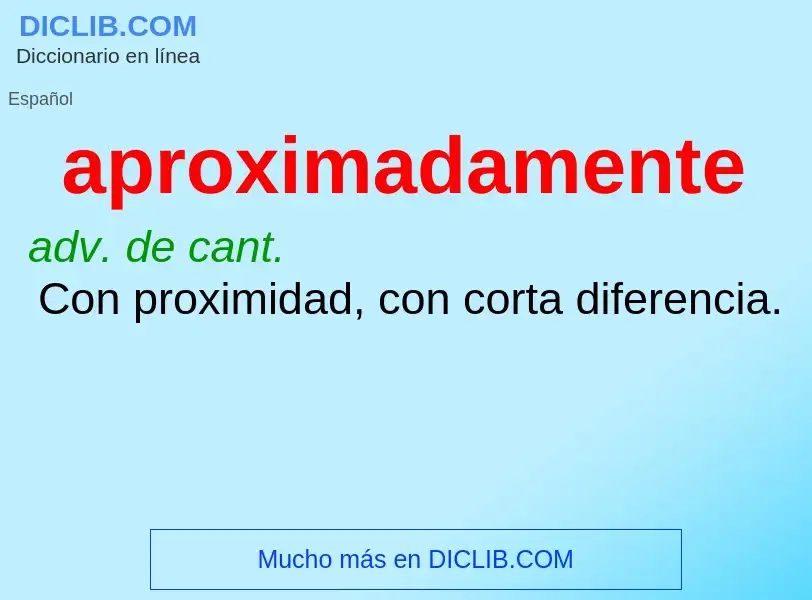 DICLIB.COM
Diccionario en línea

Español

aproximadamente

adv. de cant.
Con proximidad, con corta diferencia.

Mucho más en DICLIB.COM